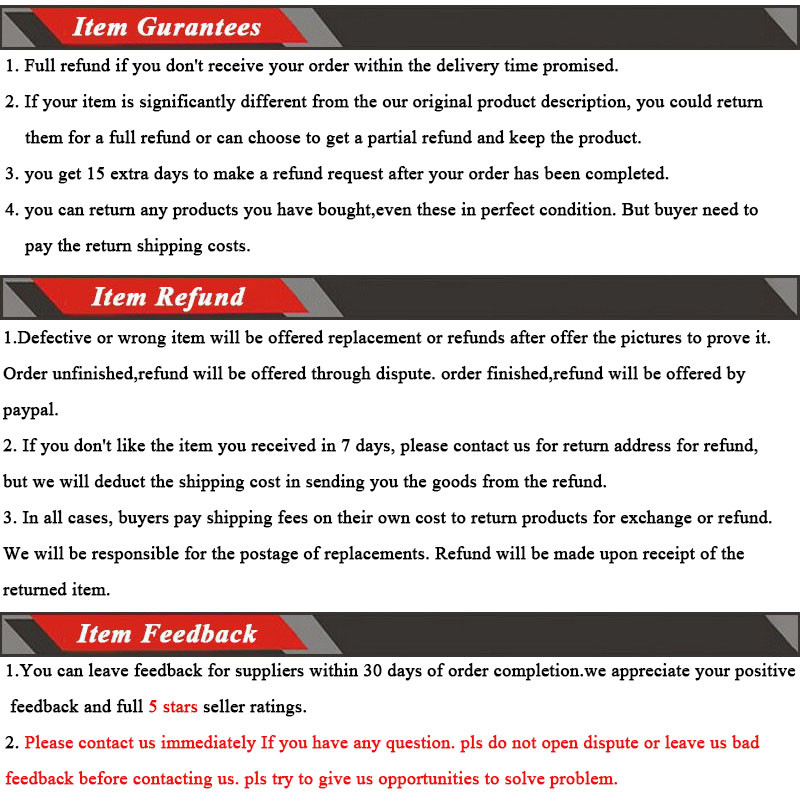 Item Gurantees

1. Full refund if you don't receive your order within the delivery time promised.

2. If your item is significantly different from the our original product description, you could return them for a full refund or can choose to get a partial refund and keep the product.

3. you get 15 extra days to make a refund request after your order has been completed.

4. you can return any products you have bought,even these in perfect condition. But buyer need to pay the return shipping costs.

Item Refund

1.Defective or wrong item will be offered replacement or refunds after offer the pictures to prove it. Order unfinished,refund will be offered through dispute. order finished,refund will be offered by paypal.

2. If you don't like the item you received in 7 days, please contact us for return address for refund, but we will deduct the shipping cost in sending you the goods from the refund.

3. In all cases, buyers pay shipping fees on their own cost to return products for exchange or refund. We will be responsible for the postage of replacements. Refund will be made upon receipt of the returned item.

Item Feedback

1.You can leave feedback for suppliers within 30 days of order completion.we appreciate your positive feedback and full 5 stars seller ratings.

2. Please contact us immediately If you have any question. pls do not open dispute or leave us bad feedback before contacting us. pls try to give us opportunities to solve problem.